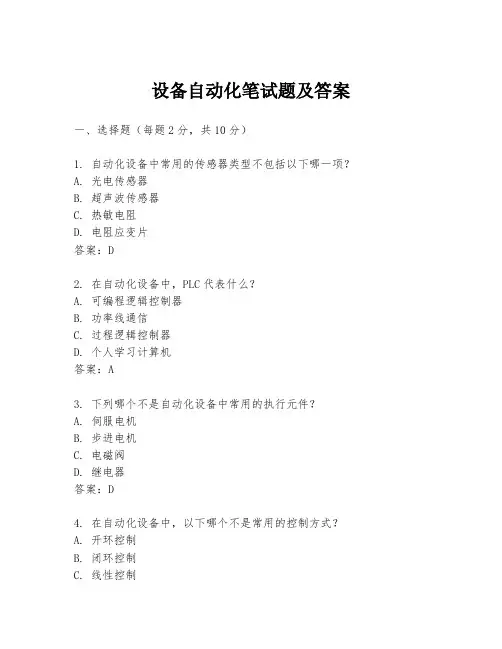 设备自动化笔试题及答案

一、选择题（每题 2 分，共 10 分）

1. 自动化设备中常用的传感器类型不包括以下哪一项？
A. 光电传感器
B. 超声波传感器
C. 热敏电阻
D. 电阻应变片
答案：D

2. 在自动化设备中，PLC 代表什么？
A. 可编程逻辑控制器
B. 功率线通信
C. 过程逻辑控制器
D. 个人学习计算机
答案：A

3. 下列哪个不是自动化设备中常用的执行元件？
A. 伺服电机
B. 步进电机
C. 电磁阀
D. 继电器
答案：D

4. 在自动化设备中，以下哪个不是常用的控制方式？
A. 开环控制
B. 闭环控制
C. 线性控制